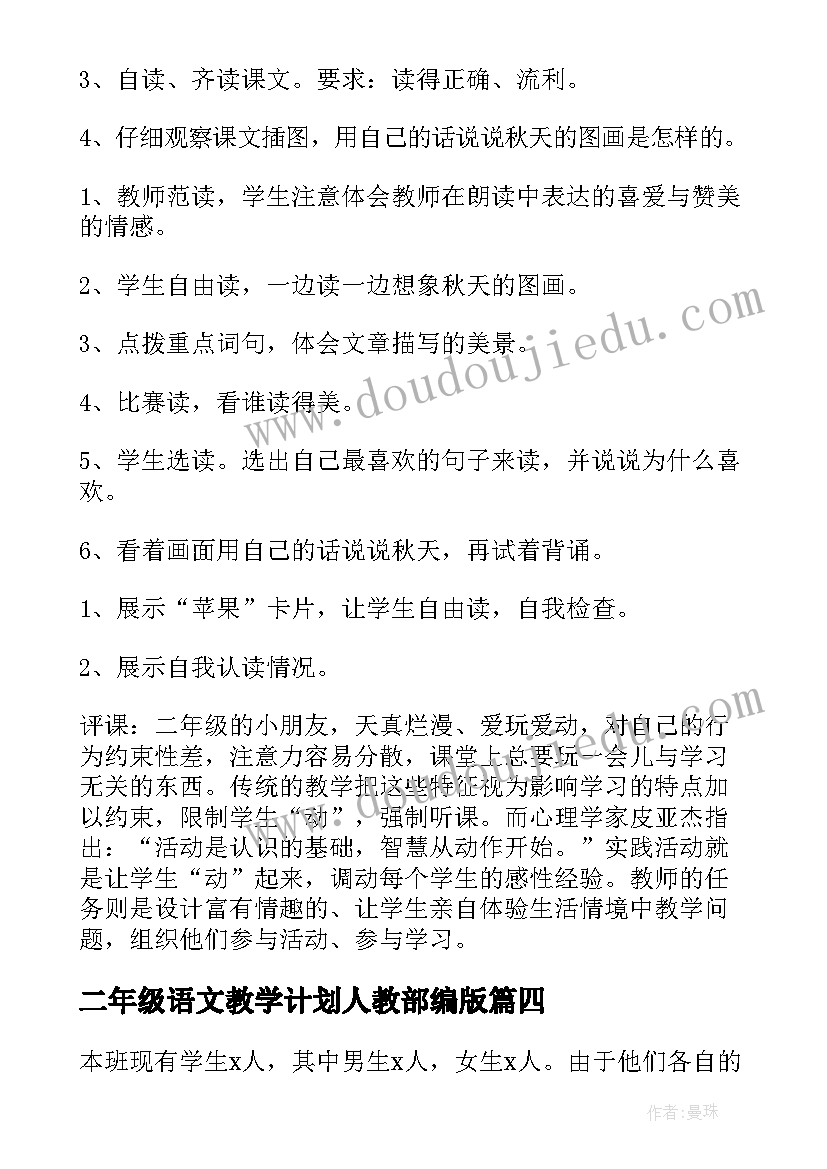 3、自读、齐读课文。要求：读得正确、流利。

4、仔细观察课文插图，用自己的话说说秋天的图画是怎样的。

1、教师范读，学生注意体会教师在朗读中表达的喜爱与赞美的情感。

2、学生自由读，一边读一边想象秋天的图画。

3、点拨重点词句，体会文章描写的美景。

4、比赛读，看谁读得美。

5、学生选读。选出自己最喜欢的句子来读，并说说为什么喜欢。

6、看着画面用自己的话说说秋天，再试着背诵。

1、展示“苹果”卡片，让学生自由读，自我检查。

2、展示自我认读情况。

评课：二年级的小朋友，天真烂漫、爱玩爱动，对自己的行为约束性差，注意力容易分散，课堂上总要玩一会儿与学习无关的东西。传统的教学把这些特征视为影响学习的特点加以约束，限制学生“动”，强制听课。而心理学家皮亚杰指出：“活动是认识的基础，智慧从动作开始。”实践活动就是让学生“动”起来，调动每个学生的感性经验。教师的任务则是设计富有情趣的、让学生亲自体验生活情境中教学问题，组织他们参与活动、参与学习。

二年级语文教学计划人教部编版篇四

本班现有学生x人，其中男生x人，女生x人。由于他们各自的

www.doudoujiedu.com

作者：曼珠